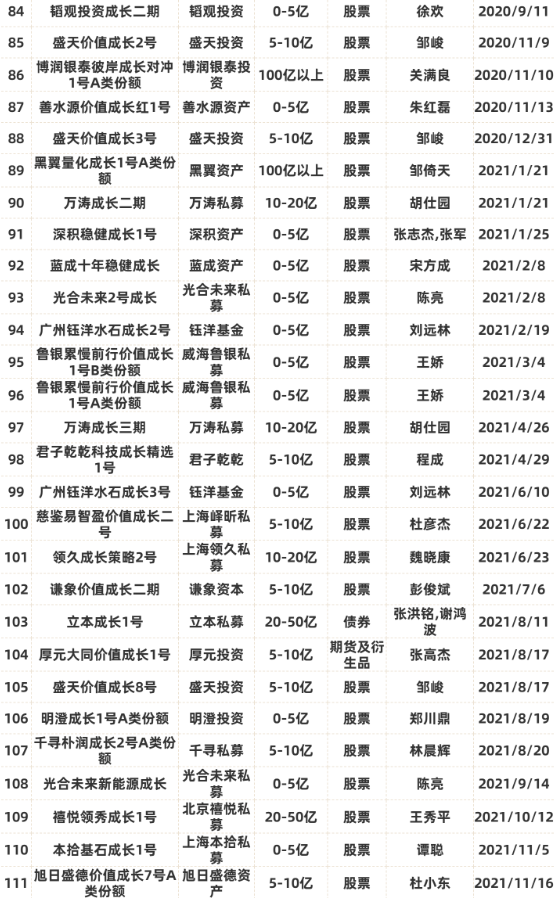 | 84 | 韬观投资成长二期 | 韬观投资 | 0-5亿 | 股票 | 徐欢 | 2020/9/11 |
|---|---|---|---|---|---|---|
| 85 | 盛天价值成长2号 | 盛天投资 | 5-10亿 | 股票 | 邹峻 | 2020/11/9 |
| 86 | 博润银泰彼岸成长对冲1号A类份额 | 博润银泰投资 | 100亿以上 | 股票 | 关满良 | 2020/11/10 |
| 87 | 善水源价值成长红1号 | 善水源资产 | 0-5亿 | 股票 | 朱红磊 | 2020/11/13 |
| 88 | 盛天价值成长3号 | 盛天投资 | 5-10亿 | 股票 | 邹峻 | 2020/12/31 |
| 89 | 黑翼量化成长1号A类份额 | 黑翼资产 | 100亿以上 | 股票 | 邹倚天 | 2021/1/21 |
| 90 | 万涛成长二期 | 万涛私募 | 10-20亿 | 股票 | 胡仕园 | 2021/1/21 |
| 91 | 深积稳健成长1号 | 深积资产 | 0-5亿 | 股票 | 张志杰,张军 | 2021/1/25 |
| 92 | 蓝成十年稳健成长 | 蓝成资产 | 0-5亿 | 股票 | 宋方成 | 2021/2/8 |
| 93 | 光合未来2号成长 | 光合未来私募 | 0-5亿 | 股票 | 陈亮 | 2021/2/8 |
| 94 | 广州钰洋水石成长2号 | 钰洋基金 | 0-5亿 | 股票 | 刘远林 | 2021/2/19 |
| 95 | 鲁银累慢前行价值成长1号B类份额 | 威海鲁银私募 | 0-5亿 | 股票 | 王娇 | 2021/3/4 |
| 96 | 鲁银累慢前行价值成长1号A类份额 | 威海鲁银私募 | 0-5亿 | 股票 | 王娇 | 2021/3/4 |
| 97 | 万涛成长三期 | 万涛私募 | 10-20亿 | 股票 | 胡仕园 | 2021/4/26 |
| 98 | 君子乾乾科技成长精选1号 | 君子乾乾 | 5-10亿 | 股票 | 程成 | 2021/4/29 |
| 99 | 广州钰洋水石成长3号 | 钰洋基金 | 0-5亿 | 股票 | 刘远林 | 2021/6/10 |
| 100 | 慈鉴易智盈价值成长二号 | 上海峄昕私募 | 5-10亿 | 股票 | 杜彦杰 | 2021/6/22 |
| 101 | 领久成长策略2号 | 上海领久私募 | 10-20亿 | 股票 | 魏晓康 | 2021/6/23 |
| 102 | 谦象价值成长二期 | 谦象资本 | 5-10亿 | 股票 | 彭俊斌 | 2021/7/6 |
| 103 | 立本成长1号 | 立本私募 | 20-50亿 | 债券 | 张洪铭,谢鸿波 | 2021/8/11 |
| 104 | 厚元大同价值成长1号 | 厚元投资 | 5-10亿 | 期货及衍生品 | 张高杰 | 2021/8/17 |
| 105 | 盛天价值成长8号 | 盛天投资 | 5-10亿 | 股票 | 邹峻 | 2021/8/17 |
| 106 | 明澄成长1号A类份额 | 明澄投资 | 0-5亿 | 股票 | 郑川鼎 | 2021/8/19 |
| 107 | 千寻朴润成长2号A类份额 | 千寻私募 | 5-10亿 | 股票 | 林晨辉 | 2021/8/20 |
| 108 | 光合未来新能源成长 | 光合未来私募 | 0-5亿 | 股票 | 陈亮 | 2021/9/14 |
| 109 | 禧悦领秀成长1号 | 北京禧悦私募 | 20-50亿 | 股票 | 王秀平 | 2021/10/12 |
| 110 | 本拾基石成长1号 | 上海本拾私募 | 0-5亿 | 股票 | 谭聪 | 2021/11/5 |
| 111 | 旭日盛德价值成长7号A类份额 | 旭日盛德资产 | 5-10亿 | 股票 | 杜小东 | 2021/11/16 |